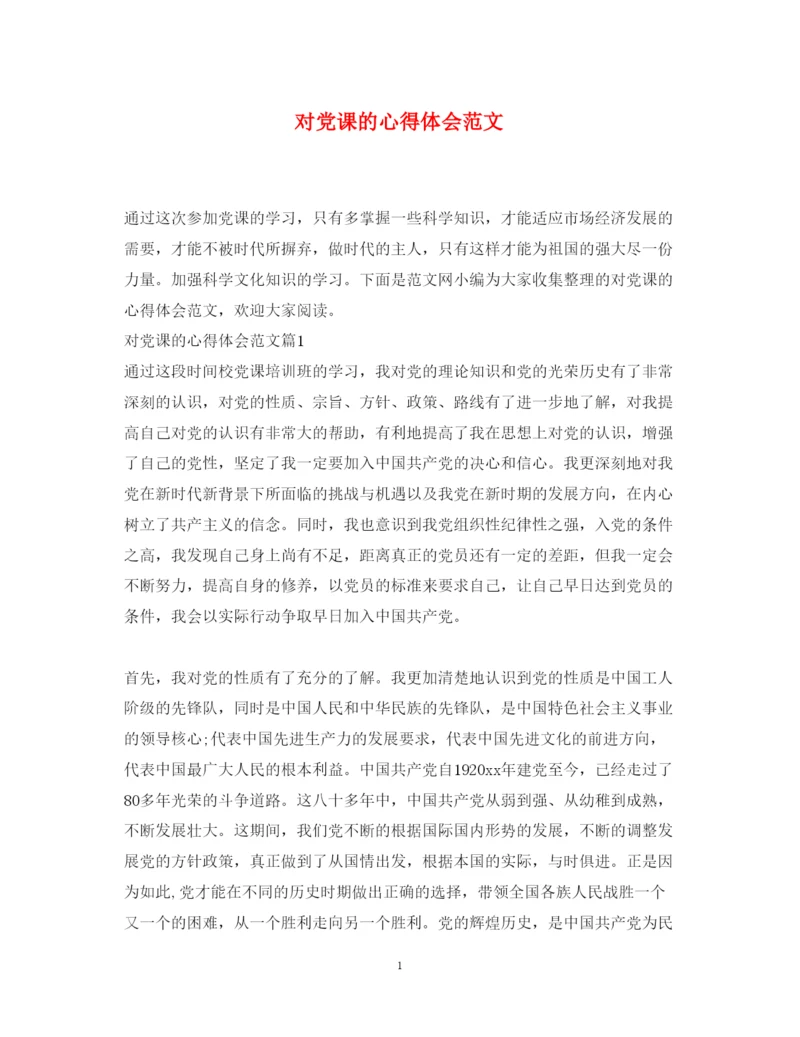 对党课的心得体会范文

通过这次参加党课的学习，只有多掌握一些科学知识，才能适应市场经济发展的需要，才能不被时代所摒弃，做时代的主人，只有这样才能为祖国的强大尽一份力量。加强科学文化知识的学习。下面是范文网小编为大家收集整理的对党课的心得体会范文，欢迎大家阅读。

对党课的心得体会范文篇1

通过这段时间校党课培训班的学习，我对党的理论知识和党的光荣历史有了非常深刻的认识，对党的性质、宗旨、方针、政策、路线有了进一步地了解，对我提高自己对党的认识有非常大的帮助，有利地提高了我在思想上对党的认识，增强了自己的党性，坚定了我一定要加入中国共产党的决心和信心。我更深刻地对我党在新时代新背景下所面临的挑战与机遇以及我党在新时期的发展方向，在内心树立了共产主义的信念。同时，我也意识到我党组织性纪律性之强，入党的条件之高，我发现自己身上尚有不足，距离真正的党员还有一定的差距，但我一定会不断努力，提高自身的修养，以党员的标准来要求自己，让自己早日达到党员的条件，我会以实际行动争取早日加入中国共产党。

首先，我对党的性质有了充分的了解。我更加清楚地认识到党的性质是中国工人阶级的先锋队，同时是中国人民和中华民族的先锋队，是中国特色社会主义事业的领导核心;代表中国先进生产力的发展要求，代表中国先进文化的前进方向，代表中国最广大人民的根本利益。中国共产党自1920xx年建党至今，已经走过了80多年光荣的斗争道路。这八十多年中，中国共产党从弱到强、从幼稚到成熟，不断发展壮大。这期间，我们党不断的根据国际国内形势的发展，不断的调整发展党的方针政策，真正做到了从国情出发，根据本国的实际，与时俱进。正是因为如此,党才能在不同的历史时期做出正确的选择，带领全国各族人民战胜一个又一个的困难，从一个胜利走向另一个胜利。党的辉煌历史，是中国共产党为民

1